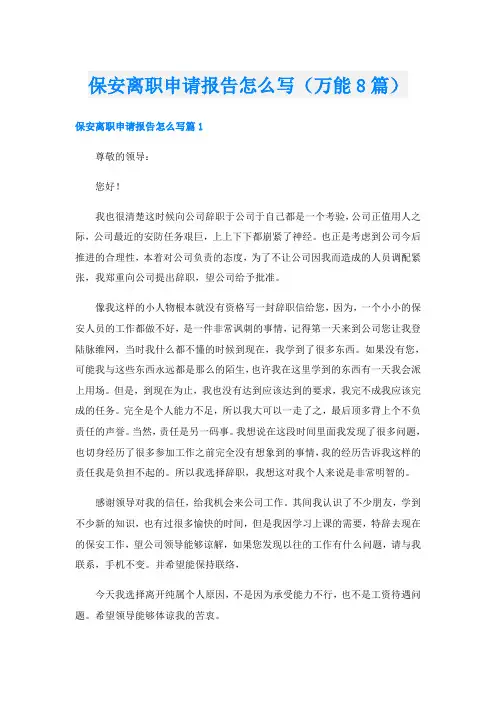 保安离职申请报告怎么写（万能8篇）

保安离职申请报告怎么写篇1

尊敬的领导：

您好！

我也很清楚这时候向公司辞职于公司于自己都是一个考验，公司正值用人之际，公司最近的安防任务艰巨，上上下下都崩紧了神经。也正是考虑到公司今后推进的合理性，本着对公司负责的态度，为了不让公司因我而造成的人员调配紧张，我郑重向公司提出辞职，望公司给予批准。

像我这样的小人物根本就没有资格写一封辞职信给您，因为，一个小小的保安人员的工作都做不好，是一件非常讽刺的事情，记得第一天来到公司您让我登陆脉维网，当时我什么都不懂的时候到现在，我学到了很多东西。如果没有您，可能我与这些东西永远都是那么的陌生，也许我在这里学到的东西有一天我会派上用场。但是，到现在为止，我也没有达到应该达到的要求，我完不成我应该完成的任务。完全是个人能力不足，所以我大可以一走了之，最后顶多背上个不负责任的声誉。当然，责任是另一码事。我想说在这段时间里面我发现了很多问题，也切身经历了很多参加工作之前完全没有想象到的事情，我的经历告诉我这样的责任我是负担不起的。所以我选择辞职，我想这对我个人来说是非常明智的。

感谢领导对我的信任，给我机会来公司工作。其间我认识了不少朋友，学到不少新的知识，也有过很多愉快的时间，但是我因学习上课的需要，特辞去现在的保安工作，望公司领导能够谅解，如果您发现以往的工作有什么问题，请与我联系，手机不变。并希望能保持联络，

今天我选择离开纯属个人原因，不是因为承受能力不行，也不是工资待遇问题。希望领导能够体谅我的苦衷。